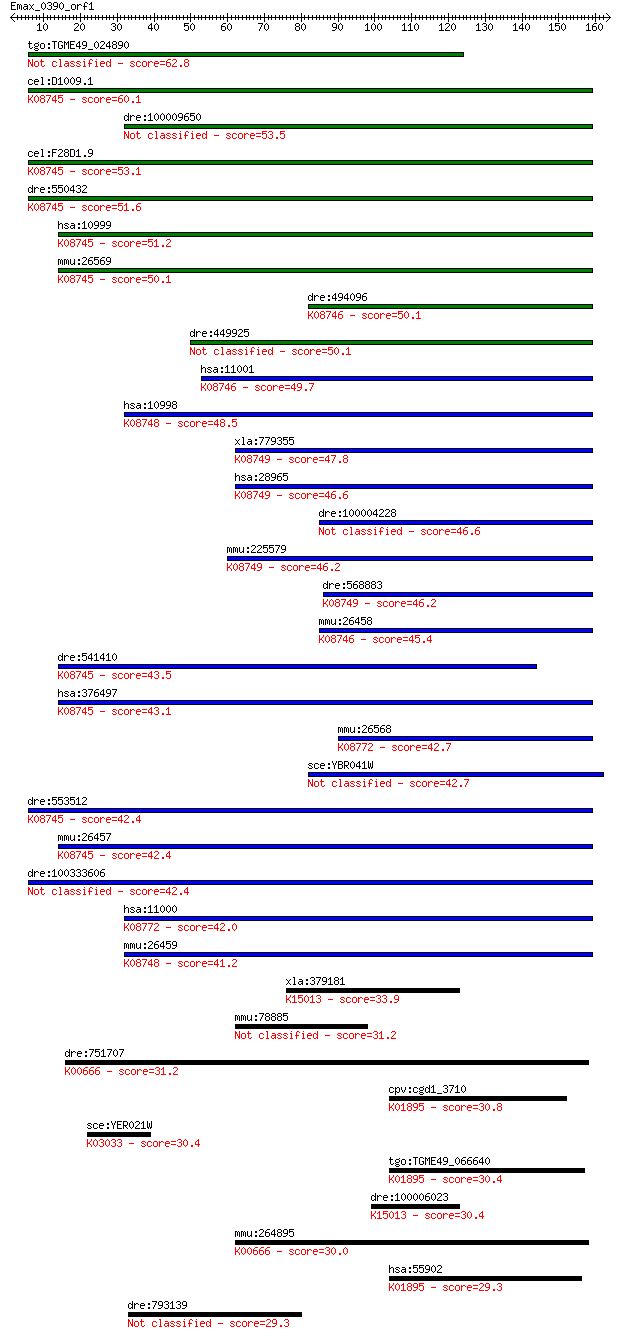 Emax_0390_orf1
10 20 30 40 50 60 70 80 90 100 110 120 130 140 150 160

tgo:TGME49_024890
Not classified - score=62.8
cel:D1009.1
K08745 - score=60.1
dre:100009650
Not classified - score=53.5
cel:F28D1.9
K08745 - score=53.1
dre:550432
K08745 - score=51.6
hsa:10999
K08745 - score=51.2
mmu:26569
K08745 - score=50.1
dre:494096
K08746 - score=50.1
dre:449925
Not classified - score=50.1
hsa:11001
K08746 - score=49.7
hsa:10998
K08748 - score=48.5
xla:779355
K08749 - score=47.8
hsa:28965
K08749 - score=46.6
dre:100004228
Not classified - score=46.6
mmu:225579
K08749 - score=46.2
dre:568883
K08749 - score=46.2
mmu:26458
K08746 - score=45.4
dre:541410
K08745 - score=43.5
hsa:376497
K08745 - score=43.1
mmu:26568
K08772 - score=42.7
sce:YBR041W
Not classified - score=42.7
dre:553512
K08745 - score=42.4
mmu:26457
K08745 - score=42.4
dre:100333606
Not classified - score=42.4
hsa:11000
K08772 - score=42.0
mmu:26459
K08748 - score=41.2
xla:379181
K15013 - score=33.9
mmu:78885
Not classified - score=31.2
dre:751707
K00666 - score=31.2
cpv:cgd1_3710
K01895 - score=30.8
sce:YER021W
K03033 - score=30.4
tgo:TGME49_066640
K01895 - score=30.4
dre:100006023
K15013 - score=30.4
mmu:264895
K00666 - score=30.0
hsa:55902
K01895 - score=29.3
dre:793139
Not classified - score=29.3